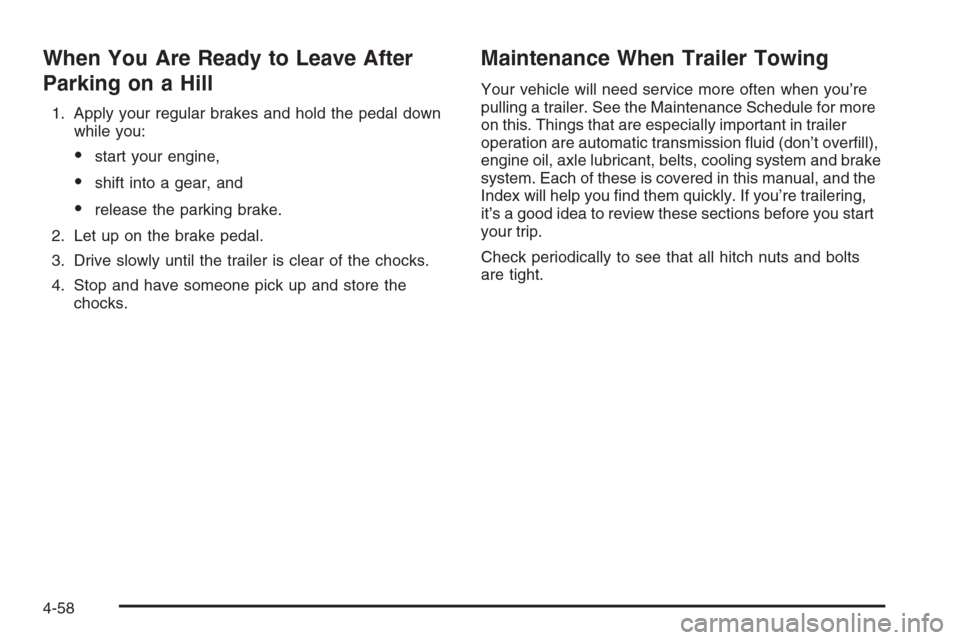 When You Are Ready to Leave After Parking on a Hill

1. Apply your regular brakes and hold the pedal down while you:

• start your engine,

• shift into a gear, and

• release the parking brake.

2. Let up on the brake pedal.

3. Drive slowly until the trailer is clear of the chocks.

4. Stop and have someone pick up and store the chocks.

Maintenance When Trailer Towing

Your vehicle will need service more often when you're pulling a trailer. See the Maintenance Schedule for more on this. Things that are especially important in trailer operation are automatic transmission fluid (don't overfill), engine oil, axle lubricant, belts, cooling system and brake system. Each of these is covered in this manual, and the Index will help you find them quickly. If you're trailering, it's a good idea to review these sections before you start your trip.

Check periodically to see that all hitch nuts and bolts are tight.

4-58

carmanualsonline.info